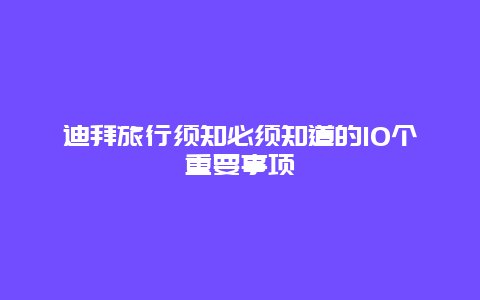 迪拜旅行须知必须知道的10个重要事项